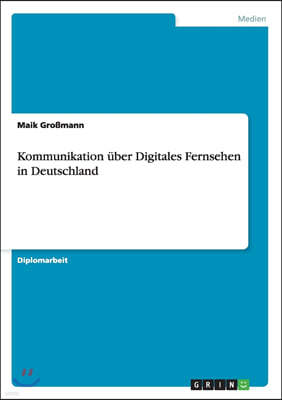 Medien

Maik Großmann

Kommunikation über Digitales Fernsehen in Deutschland

Diplomarbeit

GRIN